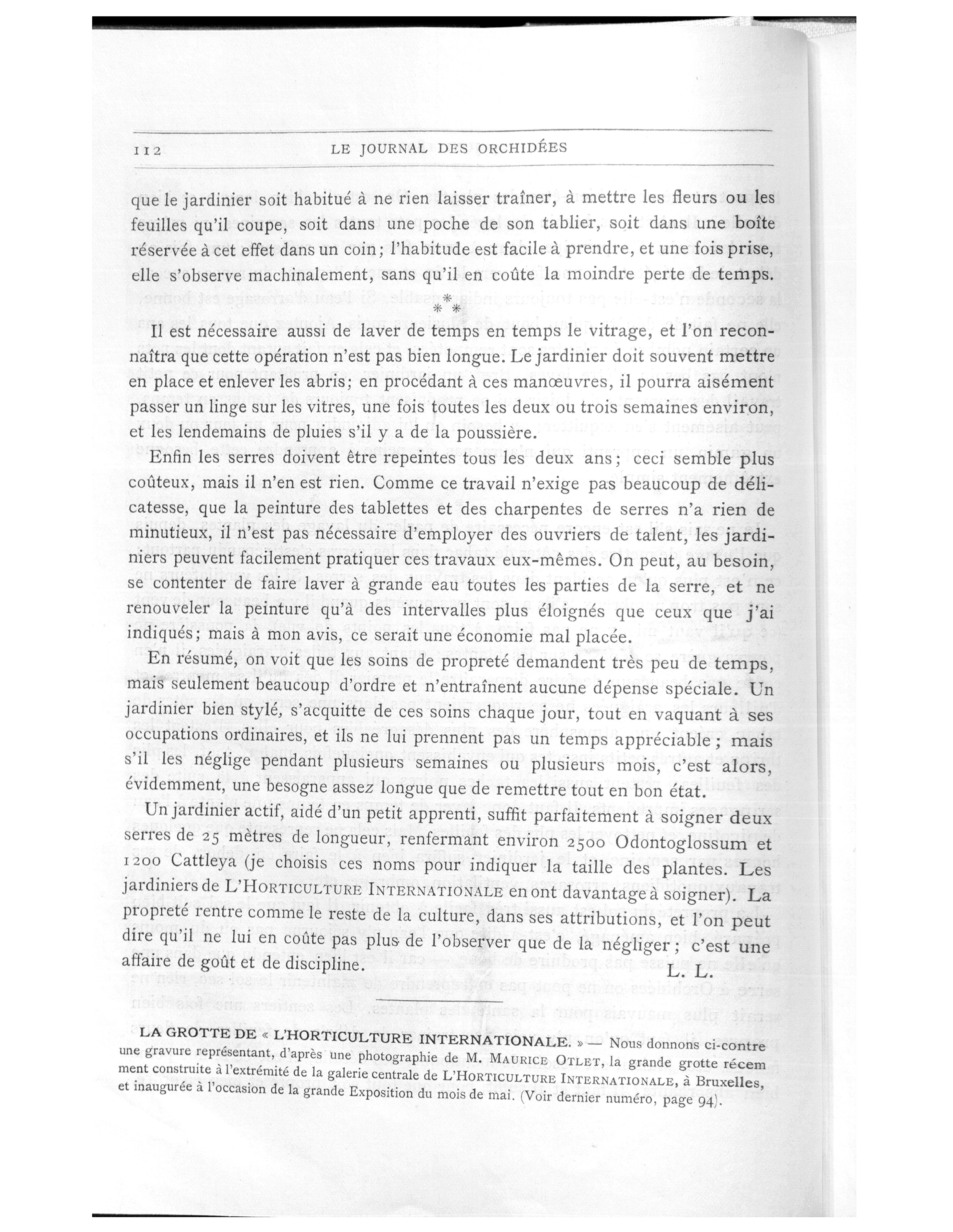 112 LE JOURNAL DES ORCHIDÉES

que le jardinier soit habitué à ne rien laisser traîner, à mettre les fleurs ou les feuilles qu'il coupe, soit dans une poche de son tablier, soit dans une boîte réservée à cet effet dans un coin; l'habitude est facile à prendre, et une fois prise, elle s'observe machinalement, sans qu'il en coûte la moindre perte de temps.

\* \* \*

Il est nécessaire aussi de laver de temps en temps le vitrage, et l'on reconnaîtra que cette opération n'est pas bien longue. Le jardinier doit souvent mettre en place et enlever les abris; en procédant à ces manœuvres, il pourra aisément passer un linge sur les vitres, une fois toutes les deux ou trois semaines environ, et les lendemains de pluies s'il y a de la poussière.

Enfin les serres doivent être repeintes tous les deux ans; ceci semble plus coûteux, mais il n'en est rien. Comme ce travail n'exige pas beaucoup de délicatesse, que la peinture des tablettes et des charpentes de serres n'a rien de minutieux, il n'est pas nécessaire d'employer des ouvriers de talent, les jardiniers peuvent facilement pratiquer ces travaux eux-mêmes. On peut, au besoin, se contenter de faire laver à grande eau toutes les parties de la serre, et ne renouveler la peinture qu'à des intervalles plus éloignés que ceux que j'ai indiqués; mais à mon avis, ce serait une économie mal placée.

En résumé, on voit que les soins de propreté demandent très peu de temps, mais seulement beaucoup d'ordre et n'entraînent aucune dépense spéciale. Un jardinier bien stylé, s'acquitte de ces soins chaque jour, tout en vaquant à ses occupations ordinaires, et ils ne lui prennent pas un temps appréciable; mais s'il les néglige pendant plusieurs semaines ou plusieurs mois, c'est alors, évidemment, une besogne assez longue que de remettre tout en bon état.

Un jardinier actif, aidé d'un petit apprenti, suffit parfaitement à soigner deux serres de 25 mètres de longueur, renfermant environ 2500 Odontoglossum et 1200 Cattleya (je choisis ces noms pour indiquer la taille des plantes. Les jardiniers de L'HORTICULTURE INTERNATIONALE en ont davantage à soigner). La propreté rentre comme le reste de la culture, dans ses attributions, et l'on peut dire qu'il ne lui en coûte pas plus de l'observer que de la négliger; c'est une affaire de goût et de discipline. L. L.

LA GROTTE DE « L'HORTICULTURE INTERNATIONALE. » — Nous donnons ci-contre une gravure représentant, d'après une photographie de M. MAURICE OTLET, la grande grotte récemment construite à l'extrémité de la galerie centrale de L'HORTICULTURE INTERNATIONALE, à Bruxelles, et inaugurée à l'occasion de la grande Exposition du mois de mai. (Voir dernier numéro, page 94).